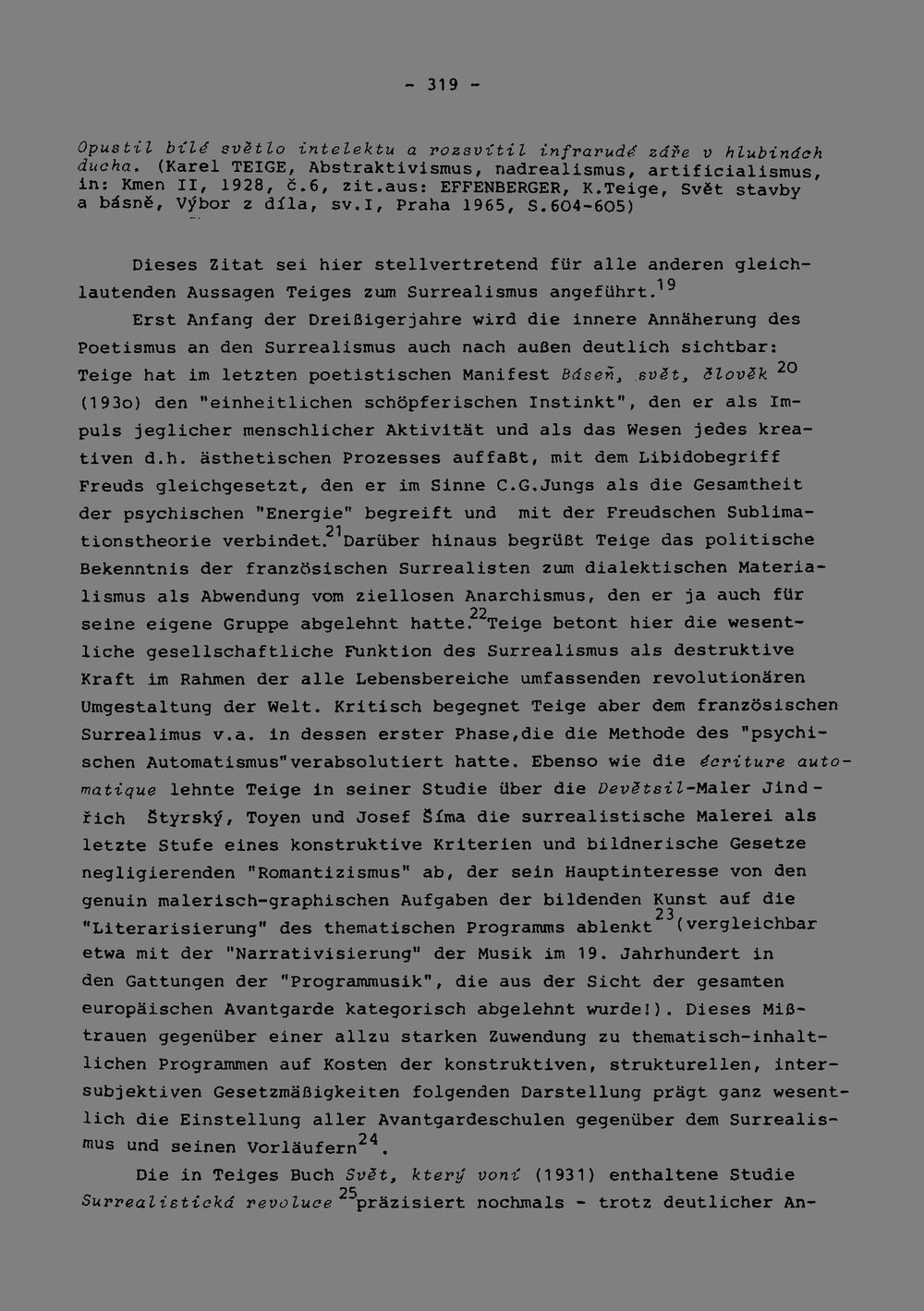 - 319 -

Opustil bílé světlo intelektu a rozsvítil infrarudé záře v hlubinách ducha. (Karel TEIGE, Abstraktivismus, nadrealismus, artificialismus, in: Kmen II, 1928, č.6, zit.aus: EFFENBERGER, K.Teige, Svět stavby a básně, Výbor z díla, sv.I, Praha 1965, S.604-605)

Dieses Zitat sei hier stellvertretend für alle anderen gleichlautenden Aussagen Teiges zum Surrealismus angeführt.$^{19}$

Erst Anfang der Dreißigerjahre wird die innere Annäherung des Poetismus an den Surrealismus auch nach außen deutlich sichtbar: Teige hat im letzten poetistischen Manifest Báseň, svět, člověk $^{20}$ (193o) den "einheitlichen schöpferischen Instinkt", den er als Impuls jeglicher menschlicher Aktivität und als das Wesen jedes kreativen d.h. ästhetischen Prozesses auffaßt, mit dem Libidobegriff Freuds gleichgesetzt, den er im Sinne C.G.Jungs als die Gesamtheit der psychischen "Energie" begreift und mit der Freudschen Sublimationstheorie verbindet.$^{21}$Darüber hinaus begrüßt Teige das politische Bekenntnis der französischen Surrealisten zum dialektischen Materialismus als Abwendung vom ziellosen Anarchismus, den er ja auch für seine eigene Gruppe abgelehnt hatte.$^{22}$Teige betont hier die wesentliche gesellschaftliche Funktion des Surrealismus als destruktive Kraft im Rahmen der alle Lebensbereiche umfassenden revolutionären Umgestaltung der Welt. Kritisch begegnet Teige aber dem französischen Surrealimus v.a. in dessen erster Phase,die die Methode des "psychischen Automatismus"verabsolutiert hatte. Ebenso wie die écriture automatique lehnte Teige in seiner Studie über die Devětsil-Maler Jindřich Štyrský, Toyen und Josef Šíma die surrealistische Malerei als letzte Stufe eines konstruktive Kriterien und bildnerische Gesetze negligierenden "Romantizismus" ab, der sein Hauptinteresse von den genuin malerisch-graphischen Aufgaben der bildenden Kunst auf die "Literarisierung" des thematischen Programms ablenkt$^{23}$(vergleichbar etwa mit der "Narrativisierung" der Musik im 19. Jahrhundert in den Gattungen der "Programmusik", die aus der Sicht der gesamten europäischen Avantgarde kategorisch abgelehnt wurde!). Dieses Mißtrauen gegenüber einer allzu starken Zuwendung zu thematisch-inhaltlichen Programmen auf Kosten der konstruktiven, strukturellen, intersubjektiven Gesetzmäßigkeiten folgenden Darstellung prägt ganz wesentlich die Einstellung aller Avantgardeschulen gegenüber dem Surrealismus und seinen Vorläufern$^{24}$.

Die in Teiges Buch Svět, který voní (1931) enthaltene Studie Surrealistická revoluce $^{25}$präzisiert nochmals - trotz deutlicher An-